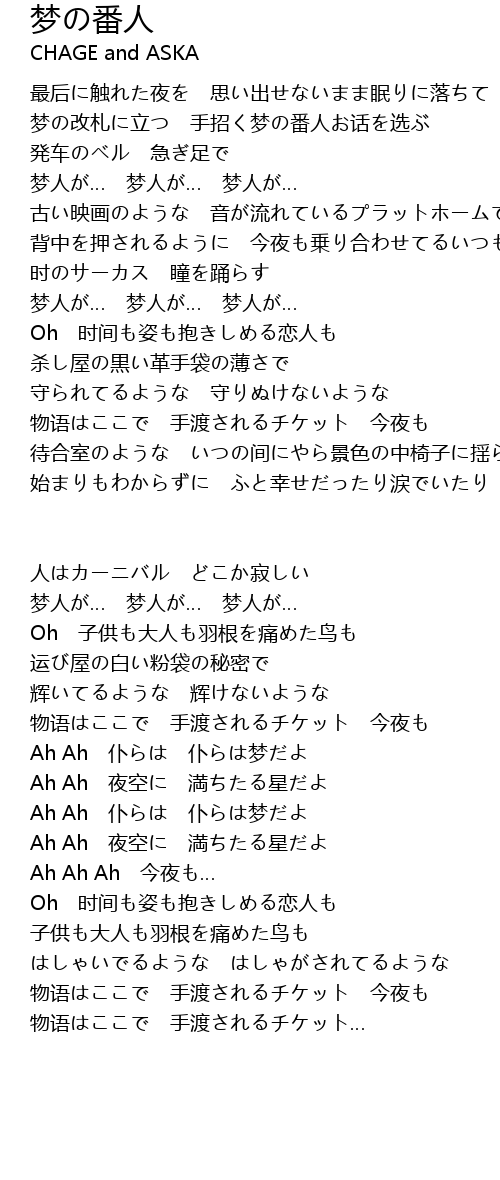 梦の番人
CHAGE and ASKA

最后に触れた夜を　思い出せないまま眠りに落ちて
梦の改札に立つ　手招く梦の番人お话を选ぶ
発车のベル　急ぎ足で
梦人が…　梦人が…　梦人が…
古い映画のような　音が流れているプラットホームで
背中を押されるように　今夜も乗り合わせてるいつも
时のサーカス　瞳を踊らす
梦人が…　梦人が…　梦人が…
Oh　时间も姿も抱きしめる恋人も
杀し屋の黒い革手袋の薄さで
守られてるような　守りぬけないような
物语はここで　手渡されるチケット　今夜も
待合室のような　いつの间にやら景色の中椅子に揺ら
始まりもわからずに　ふと幸せだったり涙でいたり

人はカーニバル　どこか寂しい
梦人が…　梦人が…　梦人が…
Oh　子供も大人も羽根を痛めた鸟も
运び屋の白い粉袋の秘密で
辉いてるような　辉けないような
物语はここで　手渡されるチケット　今夜も
Ah Ah　仆らは　仆らは梦だよ
Ah Ah　夜空に　満ちたる星だよ
Ah Ah　仆らは　仆らは梦だよ
Ah Ah　夜空に　満ちたる星だよ
Ah Ah Ah　今夜も…
Oh　时间も姿も抱きしめる恋人も
子供も大人も羽根を痛めた鸟も
はしゃいでるような　はしゃがされてるような
物语はここで　手渡されるチケット　今夜も
物语はここで　手渡されるチケット…